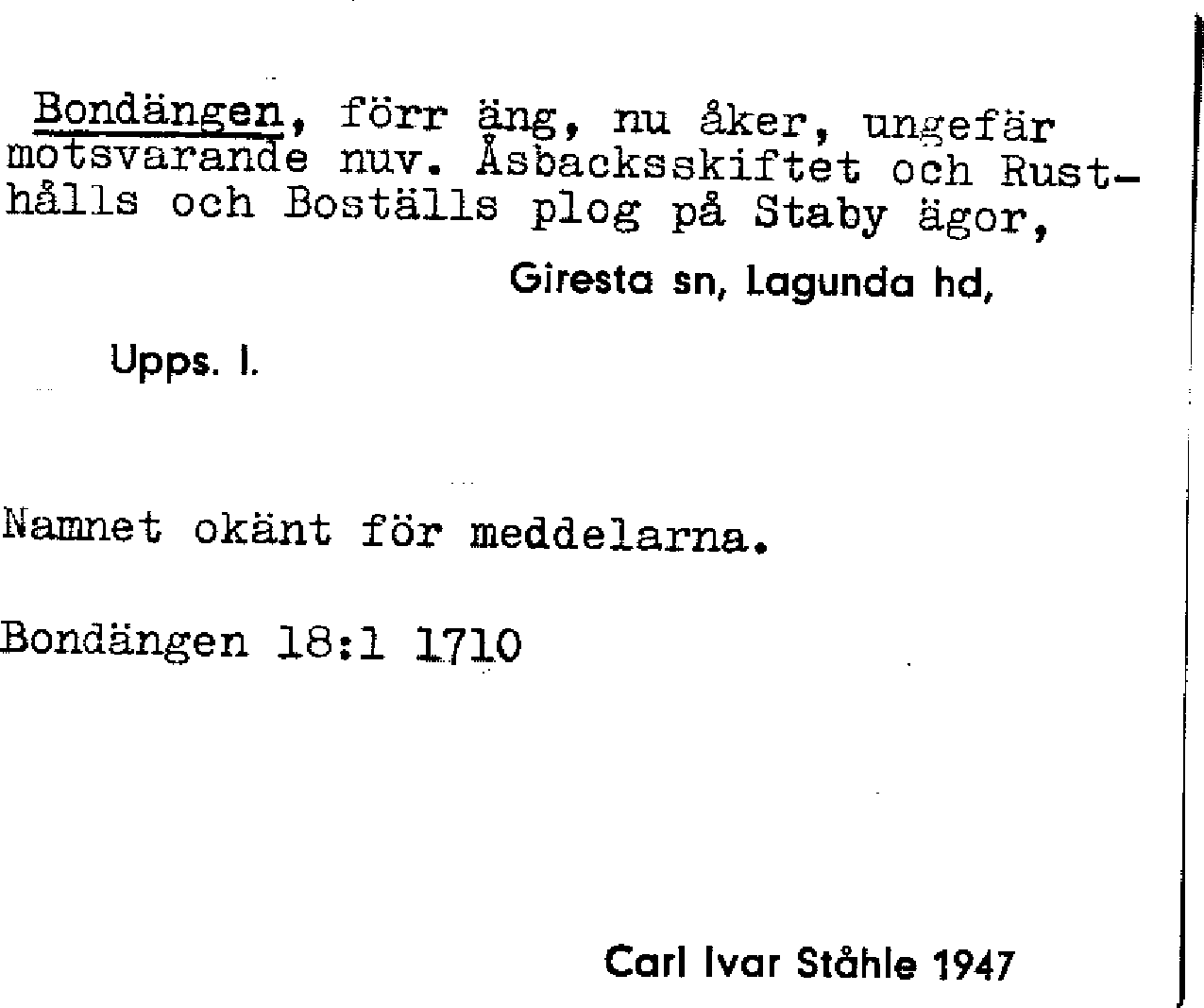 Bondängen, förr äng, nu åker, ungefär motsvarande nuv. Åsbacksskiftet och Rusthålls och Boställs plog på Staby ägor,

Giresta sn, Lagunda hd,

Upps. l.

Namnet okänt för meddelarna.

Bondängen 18:1 1710

Carl Ivar Ståhle 1947